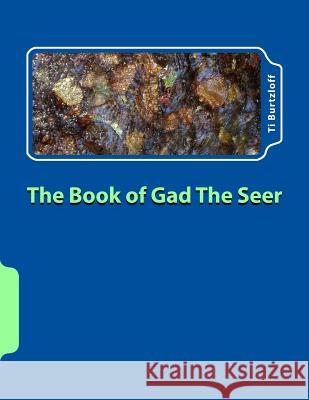 Ti Burtzloff

The Book of Gad The Seer

Kraina Książek